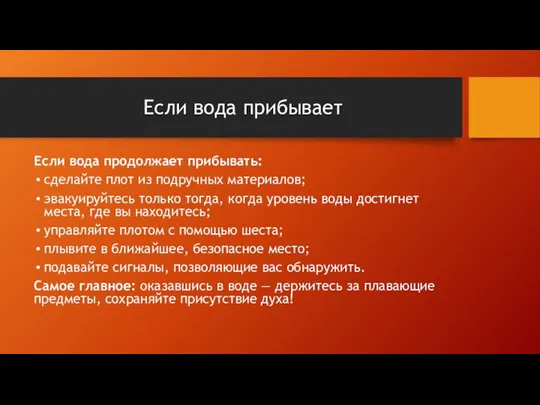 Если вода прибывает

Если вода продолжает прибывать:

• сделайте плот из подручных материалов;
• эвакуируйтесь только тогда, когда уровень воды достигнет места, где вы находитесь;
• управляйте плотом с помощью шеста;
• плывите в ближайшее, безопасное место;
• подавайте сигналы, позволяющие вас обнаружить.

Самое главное: оказавшись в воде — держитесь за плавающие предметы, сохраняйте присутствие духа!